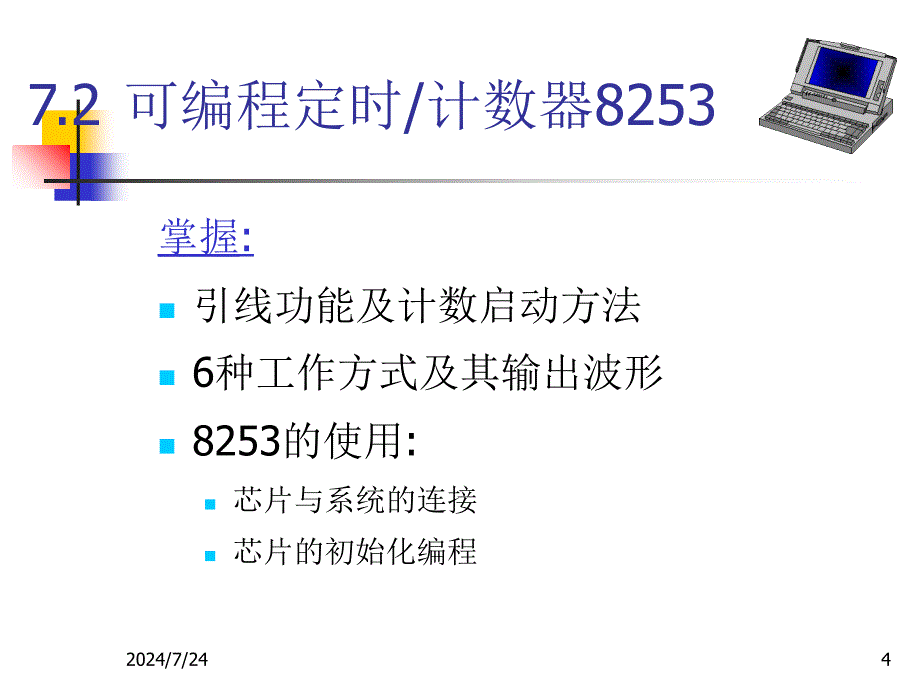 7.2 可编程定时/计数器8253

掌握:

引线功能及计数启动方法

6种工作方式及其输出波形

8253的使用:

芯片与系统的连接

芯片的初始化编程

2024/7/24

4